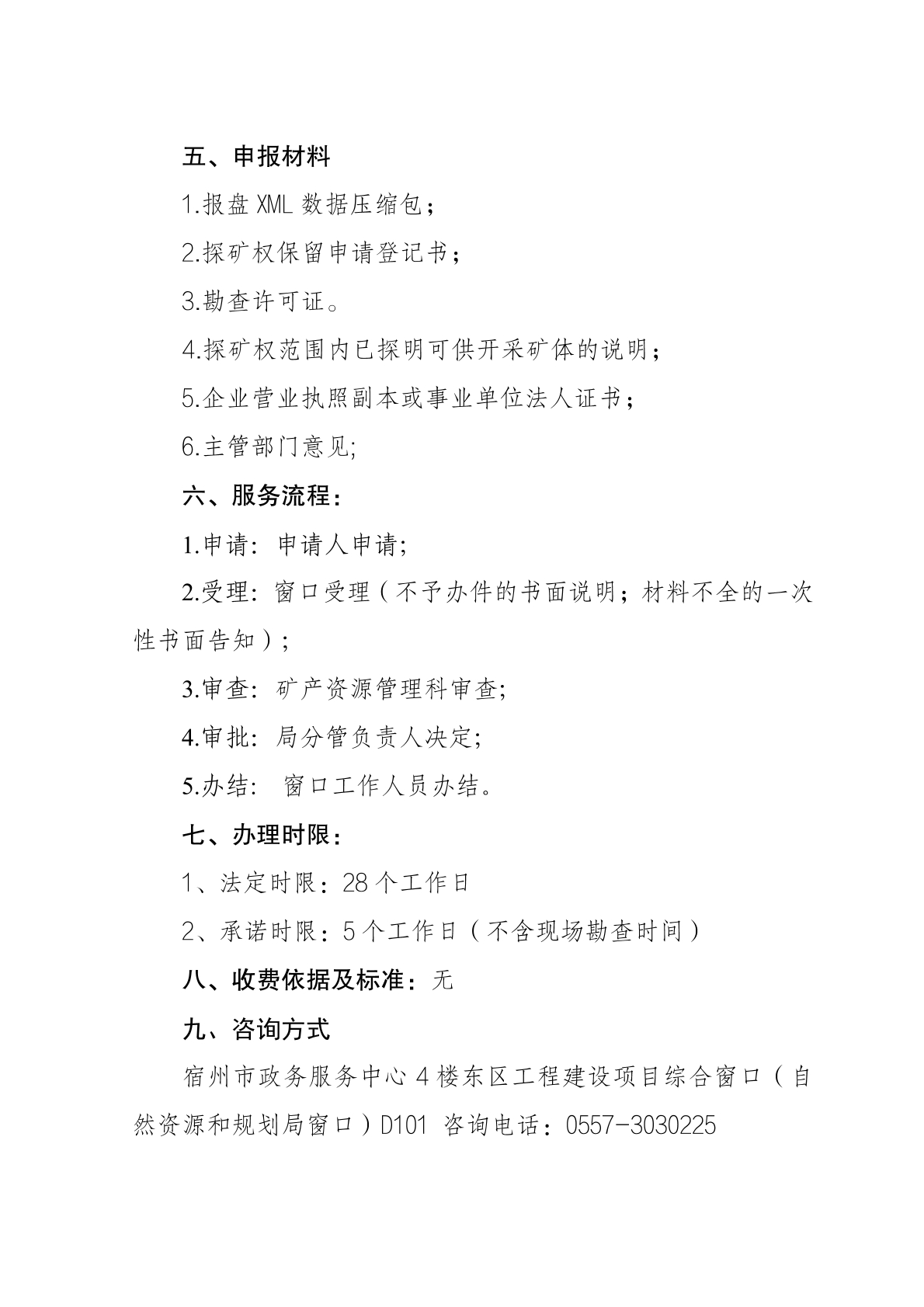 五、申报材料

1.报盘 XML 数据压缩包；

2.探矿权保留申请登记书；

3.勘查许可证。

4.探矿权范围内已探明可供开采矿体的说明；

5.企业营业执照副本或事业单位法人证书；

6.主管部门意见;

六、服务流程：

1.申请：申请人申请;

2.受理：窗口受理（不予办件的书面说明；材料不全的一次性书面告知）;

3.审查：矿产资源管理科审查;

4.审批：局分管负责人决定;

5.办结： 窗口工作人员办结。

七、办理时限：

1、法定时限：28 个工作日

2、承诺时限：5 个工作日（不含现场勘查时间）

八、收费依据及标准：无

九、咨询方式

宿州市政务服务中心 4 楼东区工程建设项目综合窗口（自然资源和规划局窗口）D101 咨询电话：0557-3030225